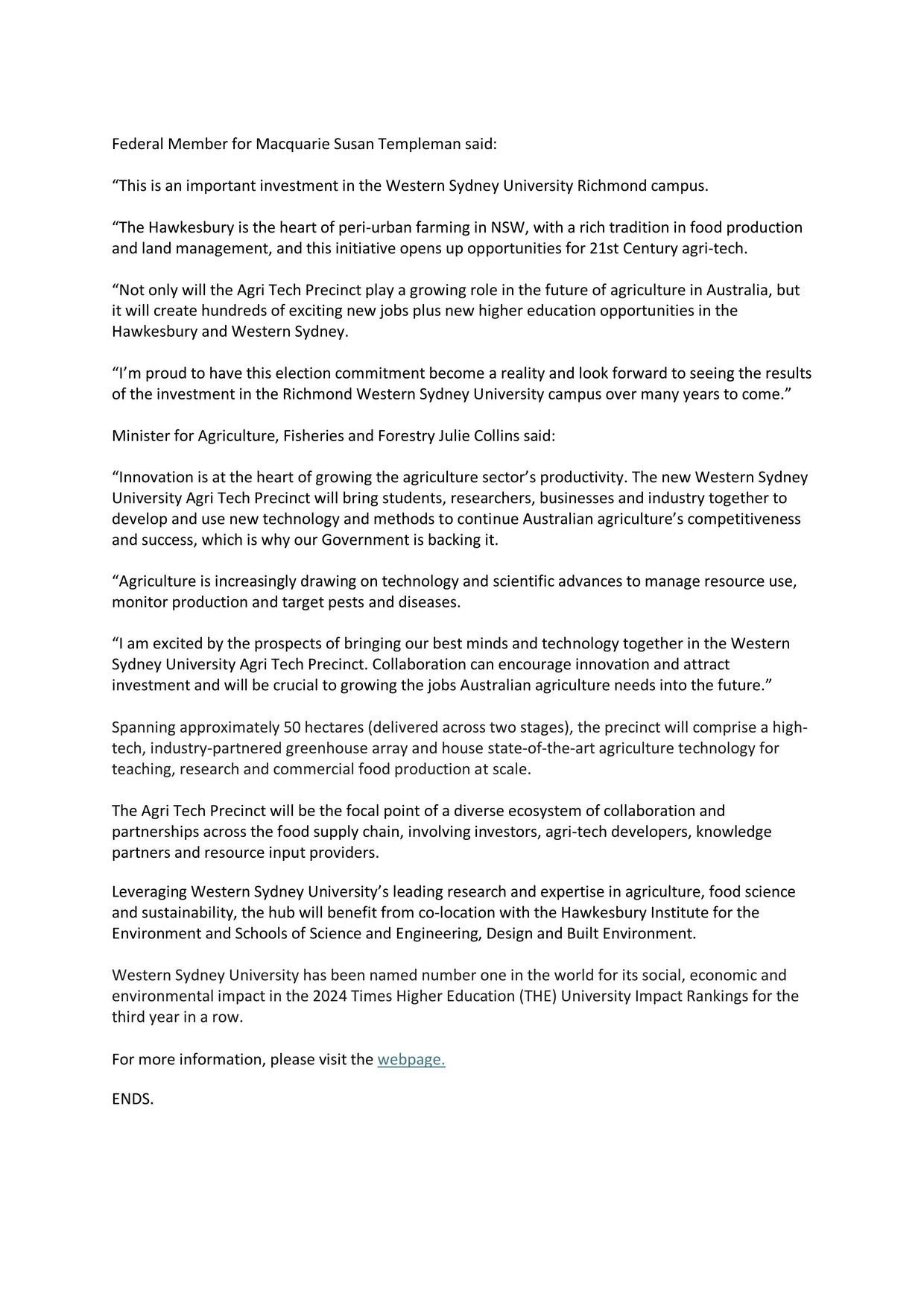 Federal Member for Macquarie Susan Templeman said:

“This is an important investment in the Western Sydney University Richmond campus.

“The Hawkesbury is the heart of peri-urban farming in NSW, with a rich tradition in food production and land management, and this initiative opens up opportunities for 21st Century agri-tech.

“Not only will the Agri Tech Precinct play a growing role in the future of agriculture in Australia, but it will create hundreds of exciting new jobs plus new higher education opportunities in the Hawkesbury and Western Sydney.

“I’m proud to have this election commitment become a reality and look forward to seeing the results of the investment in the Richmond Western Sydney University campus over many years to come.”

Minister for Agriculture, Fisheries and Forestry Julie Collins said:

“Innovation is at the heart of growing the agriculture sector’s productivity. The new Western Sydney University Agri Tech Precinct will bring students, researchers, businesses and industry together to develop and use new technology and methods to continue Australian agriculture’s competitiveness and success, which is why our Government is backing it.

“Agriculture is increasingly drawing on technology and scientific advances to manage resource use, monitor production and target pests and diseases.

“I am excited by the prospects of bringing our best minds and technology together in the Western Sydney University Agri Tech Precinct. Collaboration can encourage innovation and attract investment and will be crucial to growing the jobs Australian agriculture needs into the future.”

Spanning approximately 50 hectares (delivered across two stages), the precinct will comprise a high-tech, industry-partnered greenhouse array and house state-of-the-art agriculture technology for teaching, research and commercial food production at scale.

The Agri Tech Precinct will be the focal point of a diverse ecosystem of collaboration and partnerships across the food supply chain, involving investors, agri-tech developers, knowledge partners and resource input providers.

Leveraging Western Sydney University’s leading research and expertise in agriculture, food science and sustainability, the hub will benefit from co-location with the Hawkesbury Institute for the Environment and Schools of Science and Engineering, Design and Built Environment.

Western Sydney University has been named number one in the world for its social, economic and environmental impact in the 2024 Times Higher Education (THE) University Impact Rankings for the third year in a row.

For more information, please visit the webpage.

ENDS.